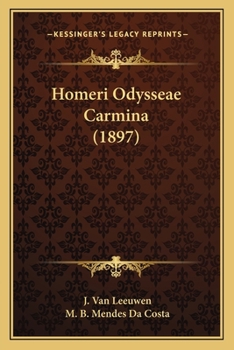 —KESSINGER'S LEGACY REPRINTS—

Homeri Odysseae Carmina (1897)

J. Van Leeuwen
M. B. Mendes Da Costa